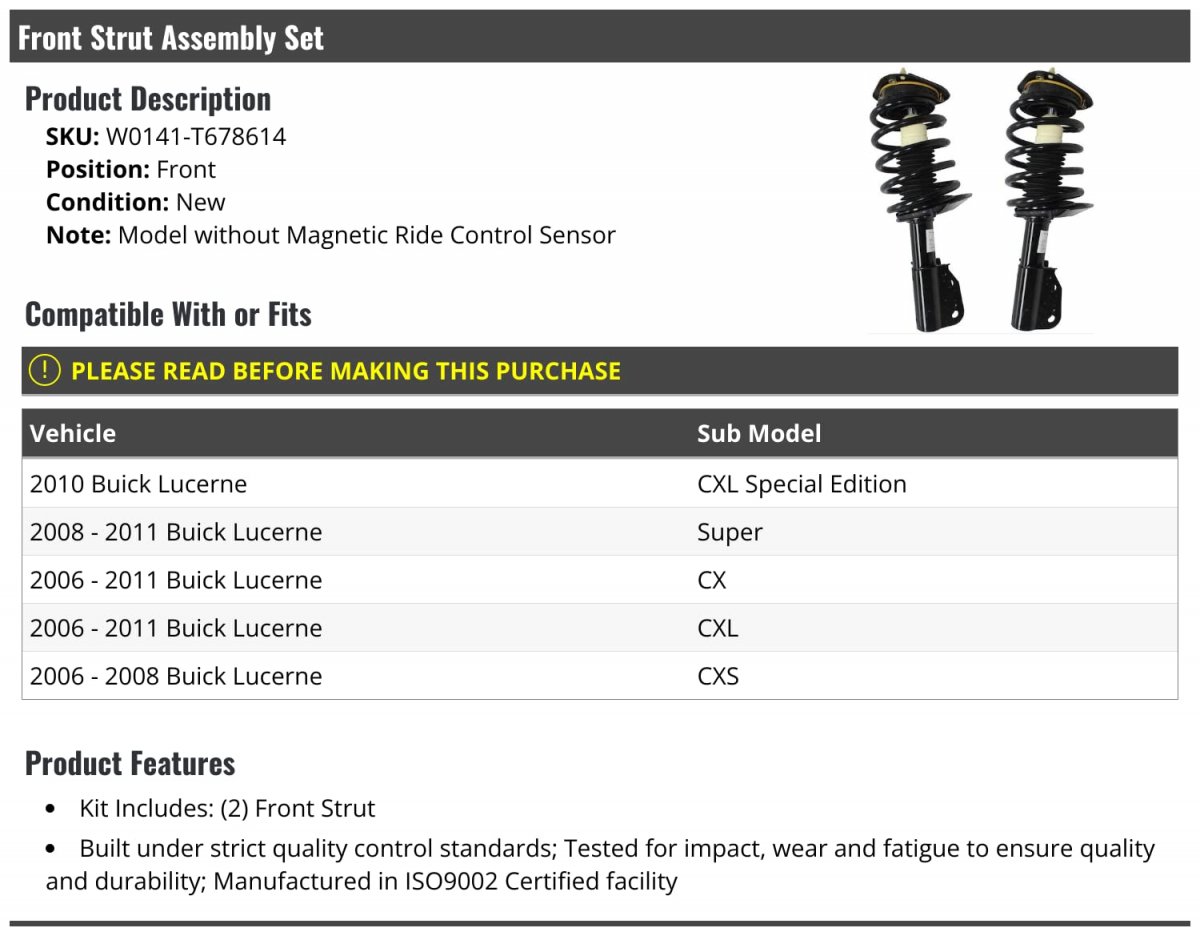 Front Strut Assembly Set

Product Description
SKU: W0141-T678614
Position: Front
Condition: New
Note: Model without Magnetic Ride Control Sensor

Compatible With or Fits

! PLEASE READ BEFORE MAKING THIS PURCHASE

| Vehicle | Sub Model |
|---|---|
| 2010 Buick Lucerne | CXL Special Edition |
| 2008 - 2011 Buick Lucerne | Super |
| 2006 - 2011 Buick Lucerne | CX |
| 2006 - 2011 Buick Lucerne | CXL |
| 2006 - 2008 Buick Lucerne | CXS |

Product Features
• Kit Includes: (2) Front Strut
• Built under strict quality control standards; Tested for impact, wear and fatigue to ensure quality and durability; Manufactured in ISO9002 Certified facility